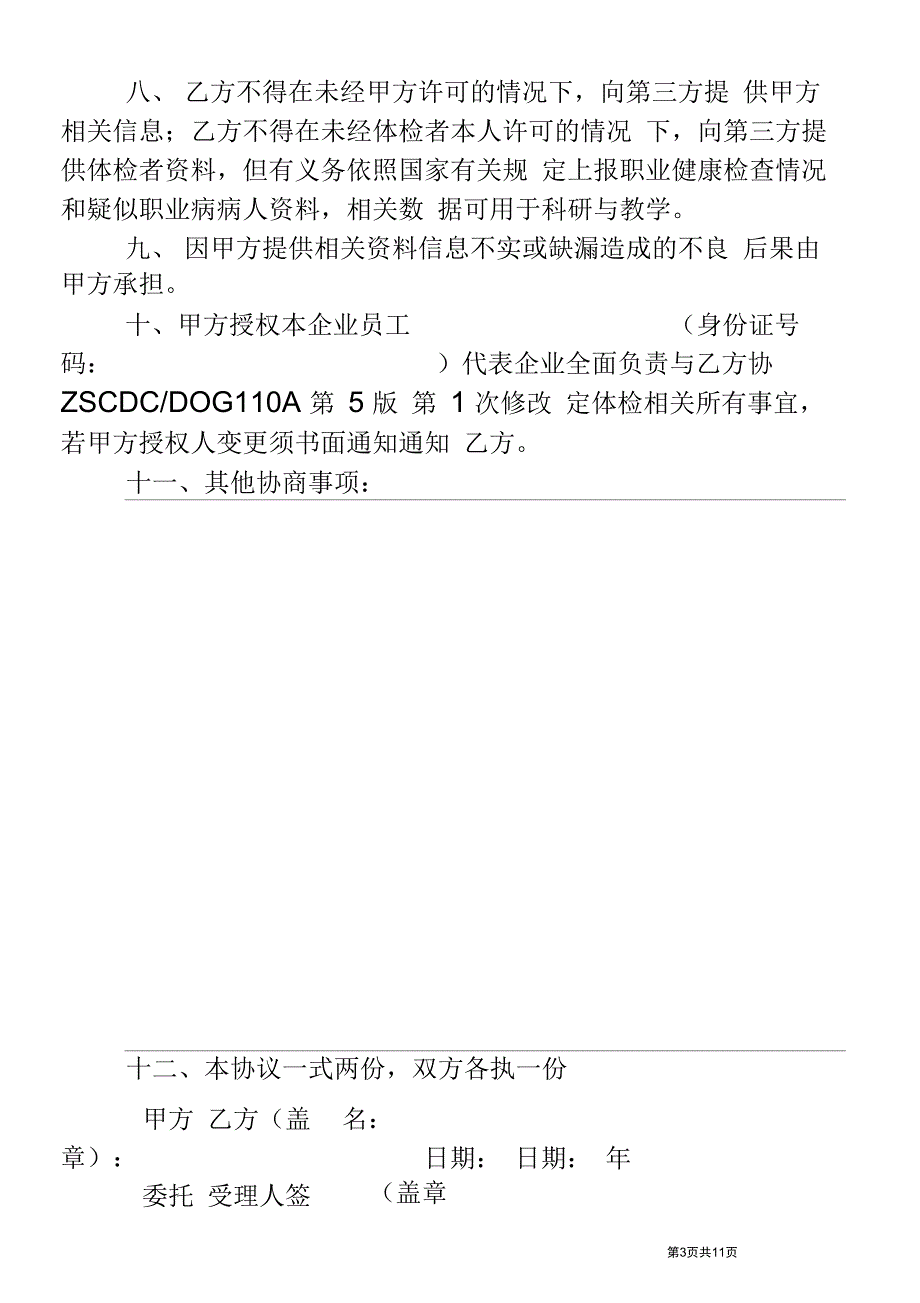 八、 乙方不得在未经甲方许可的情况下，向第三方提 供甲方相关信息；乙方不得在未经体检者本人许可的情况 下，向第三方提供体检者资料，但有义务依照国家有关规 定上报职业健康检查情况和疑似职业病病人资料，相关数 据可用于科研与教学。

九、 因甲方提供相关资料信息不实或缺漏造成的不良 后果由甲方承担。

十、甲方授权本企业员工 （身份证号码： ）代表企业全面负责与乙方协 ZSCDC/DOG110A 第 5 版 第 1 次修改 定体检相关所有事宜，若甲方授权人变更须书面通知通知 乙方。

十一、其他协商事项：

十二、本协议一式两份，双方各执一份

甲方 乙方（盖 名：

章）： 日期： 日期： 年

委托 受理人签 （盖章

第3页共11页